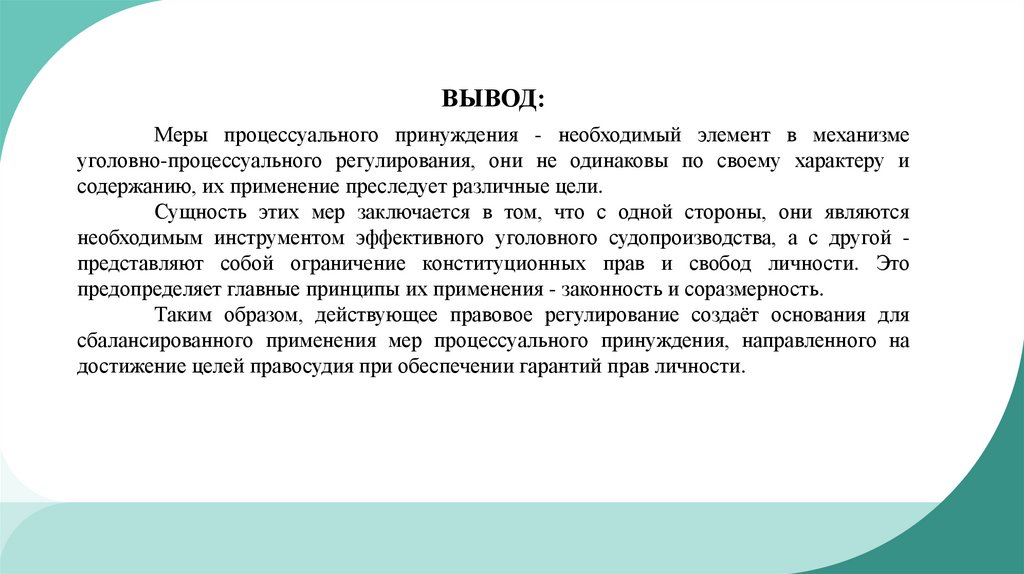 ВЫВОД:

Меры процессуального принуждения - необходимый элемент в механизме уголовно-процессуального регулирования, они не одинаковы по своему характеру и содержанию, их применение преследует различные цели.

Сущность этих мер заключается в том, что с одной стороны, они являются необходимым инструментом эффективного уголовного судопроизводства, а с другой - представляют собой ограничение конституционных прав и свобод личности. Это предопределяет главные принципы их применения - законность и соразмерность.

Таким образом, действующее правовое регулирование создаёт основания для сбалансированного применения мер процессуального принуждения, направленного на достижение целей правосудия при обеспечении гарантий прав личности.